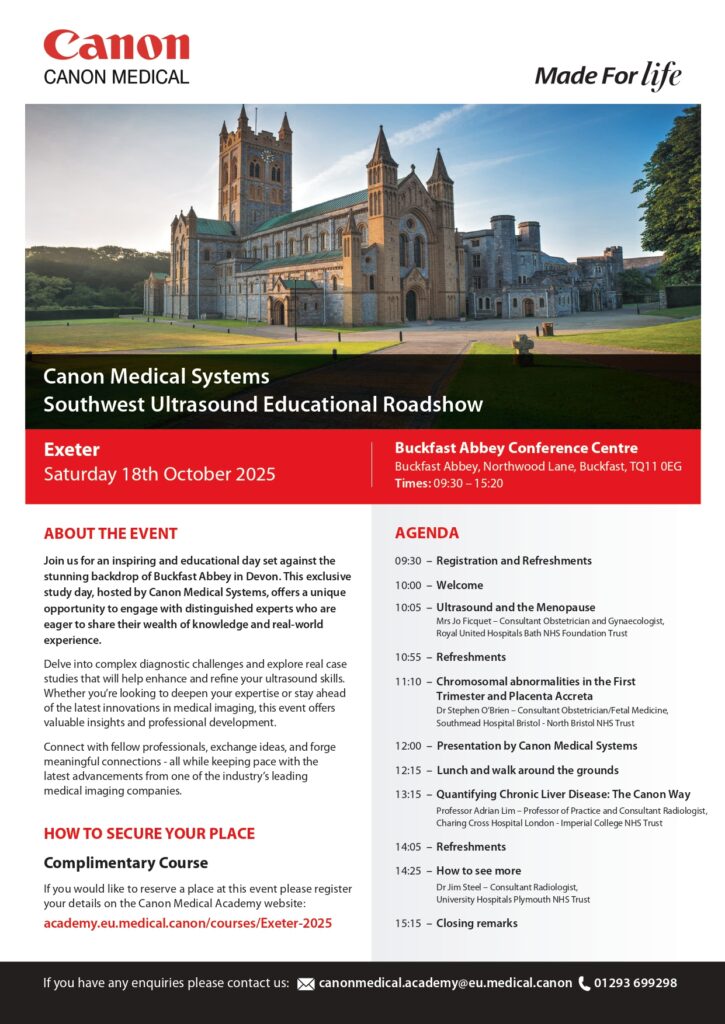 Canon
CANON MEDICAL

Made For life

Canon Medical Systems
Southwest Ultrasound Educational Roadshow

Exeter
Saturday 18th October 2025

Buckfast Abbey Conference Centre
Buckfast Abbey, Northwood Lane, Buckfast, TQ11 0EG
Times: 09:30 – 15:20

ABOUT THE EVENT

Join us for an inspiring and educational day set against the stunning backdrop of Buckfast Abbey in Devon. This exclusive study day, hosted by Canon Medical Systems, offers a unique opportunity to engage with distinguished experts who are eager to share their wealth of knowledge and real-world experience.

Delve into complex diagnostic challenges and explore real case studies that will help enhance and refine your ultrasound skills. Whether you're looking to deepen your expertise or stay ahead of the latest innovations in medical imaging, this event offers valuable insights and professional development.

Connect with fellow professionals, exchange ideas, and forge meaningful connections - all while keeping pace with the latest advancements from one of the industry's leading medical imaging companies.

HOW TO SECURE YOUR PLACE

Complimentary Course

If you would like to reserve a place at this event please register your details on the Canon Medical Academy website:
academy.eu.medical.canon/courses/Exeter-2025

AGENDA

09:30 – Registration and Refreshments

10:00 – Welcome

10:05 – Ultrasound and the Menopause
Mrs Jo Ficquet – Consultant Obstetrician and Gynaecologist, Royal United Hospitals Bath NHS Foundation Trust

10:55 – Refreshments

11:10 – Chromosomal abnormalities in the First Trimester and Placenta Accreta
Dr Stephen O'Brien – Consultant Obstetrician/Fetal Medicine, Southmead Hospital Bristol - North Bristol NHS Trust

12:00 – Presentation by Canon Medical Systems

12:15 – Lunch and walk around the grounds

13:15 – Quantifying Chronic Liver Disease: The Canon Way
Professor Adrian Lim – Professor of Practice and Consultant Radiologist, Charing Cross Hospital London - Imperial College NHS Trust

14:05 – Refreshments

14:25 – How to see more
Dr Jim Steel – Consultant Radiologist, University Hospitals Plymouth NHS Trust

15:15 – Closing remarks

If you have any enquiries please contact us: canonmedical.academy@eu.medical.canon 01293 699298